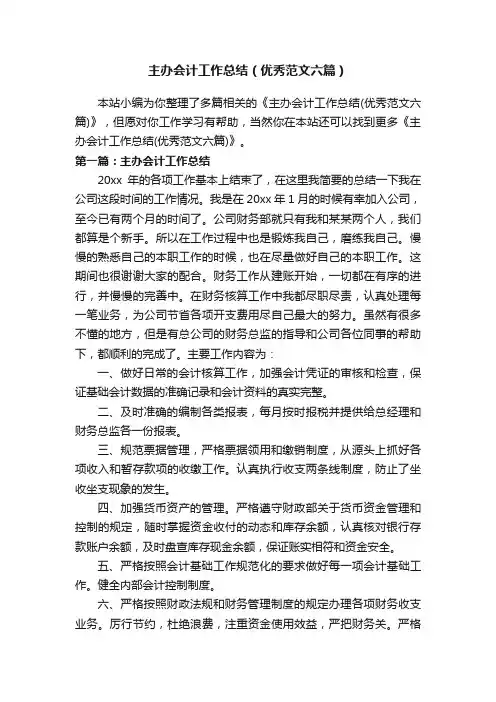 主办会计工作总结（优秀范文六篇）

本站小编为你整理了多篇相关的《主办会计工作总结(优秀范文六篇)》，但愿对你工作学习有帮助，当然你在本站还可以找到更多《主办会计工作总结(优秀范文六篇)》。

第一篇：主办会计工作总结

20xx 年的各项工作基本上结束了，在这里我简要的总结一下我在公司这段时间的工作情况。我是在 20xx 年 1 月的时候有幸加入公司，至今已有两个月的时间了。公司财务部就只有我和某某两个人，我们都算是个新手。所以在工作过程中也是锻炼我自己，磨练我自己。慢慢的熟悉自己的本职工作的时候，也在尽量做好自己的本职工作。这期间也很谢谢大家的配合。财务工作从建账开始，一切都在有序的进行，并慢慢的完善中。在财务核算工作中我都尽职尽责，认真处理每一笔业务，为公司节省各项开支费用尽自己最大的努力。虽然有很多不懂的地方，但是有总公司的财务总监的指导和公司各位同事的帮助下，都顺利的完成了。主要工作内容为：

一、做好日常的会计核算工作，加强会计凭证的审核和检查，保证基础会计数据的准确记录和会计资料的真实完整。

二、及时准确的编制各类报表，每月按时报税并提供给总经理和财务总监各一份报表。

三、规范票据管理，严格票据领用和缴销制度，从源头上抓好各项收入和暂存款项的收缴工作。认真执行收支两条线制度，防止了坐收坐支现象的发生。

四、加强货币资产的管理。严格遵守财政部关于货币资金管理和控制的规定，随时掌握资金收付的动态和库存余额，认真核对银行存款账户余额，及时盘查库存现金余额，保证账实相符和资金安全。

五、严格按照会计基础工作规范化的要求做好每一项会计基础工作。健全内部会计控制制度。

六、严格按照财政法规和财务管理制度的规定办理各项财务收支业务。厉行节约，杜绝浪费，注重资金使用效益，严把财务关。严格